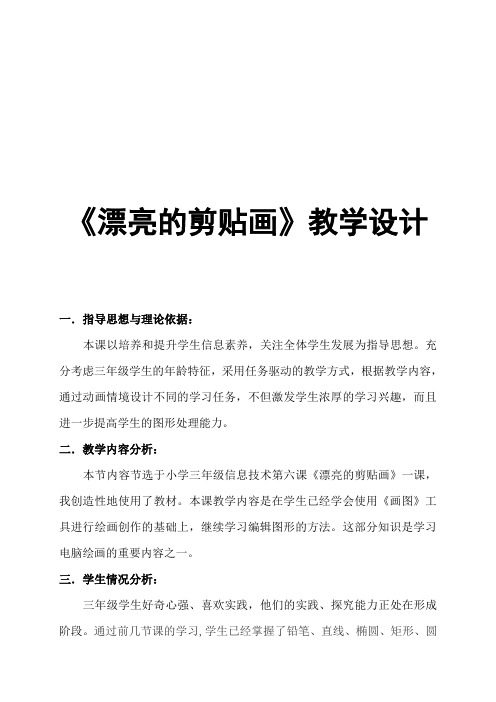 《漂亮的剪贴画》教学设计

一．指导思想与理论依据：

本课以培养和提升学生信息素养，关注全体学生发展为指导思想。充分考虑三年级学生的年龄特征，采用任务驱动的教学方式，根据教学内容，通过动画情境设计不同的学习任务，不但激发学生浓厚的学习兴趣，而且进一步提高学生的图形处理能力。

二．教学内容分析：

本节内容节选于小学三年级信息技术第六课《漂亮的剪贴画》一课，我创造性地使用了教材。本课教学内容是在学生已经学会使用《画图》工具进行绘画创作的基础上，继续学习编辑图形的方法。这部分知识是学习电脑绘画的重要内容之一。

三．学生情况分析：

三年级学生好奇心强、喜欢实践，他们的实践、探究能力正处在形成阶段。通过前几节课的学习，学生已经掌握了铅笔、直线、椭圆、矩形、圆